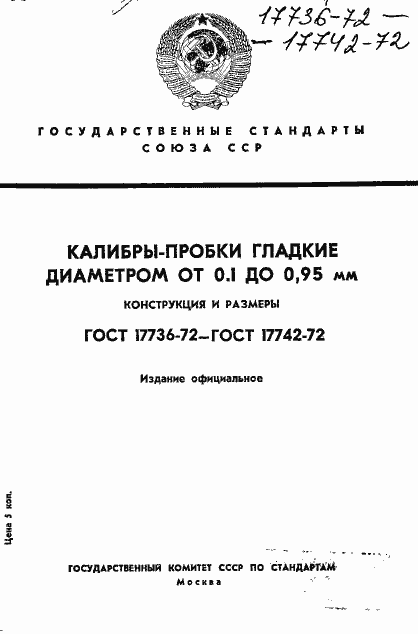 17736-72 —
— 17742-72

ГОСУДАРСТВЕННЫЕ СТАНДАРТЫ СОЮЗА ССР

КАЛИБРЫ-ПРОБКИ ГЛАДКИЕ ДИАМЕТРОМ ОТ 0.1 ДО 0,95 мм

КОНСТРУКЦИЯ И РАЗМЕРЫ

ГОСТ 17736-72—ГОСТ 17742-72

Издание официальное

Цена 5 коп.

ГОСУДАРСТВЕННЫЙ КОМИТЕТ СССР ПО СТАНДАРТАМ
Москва